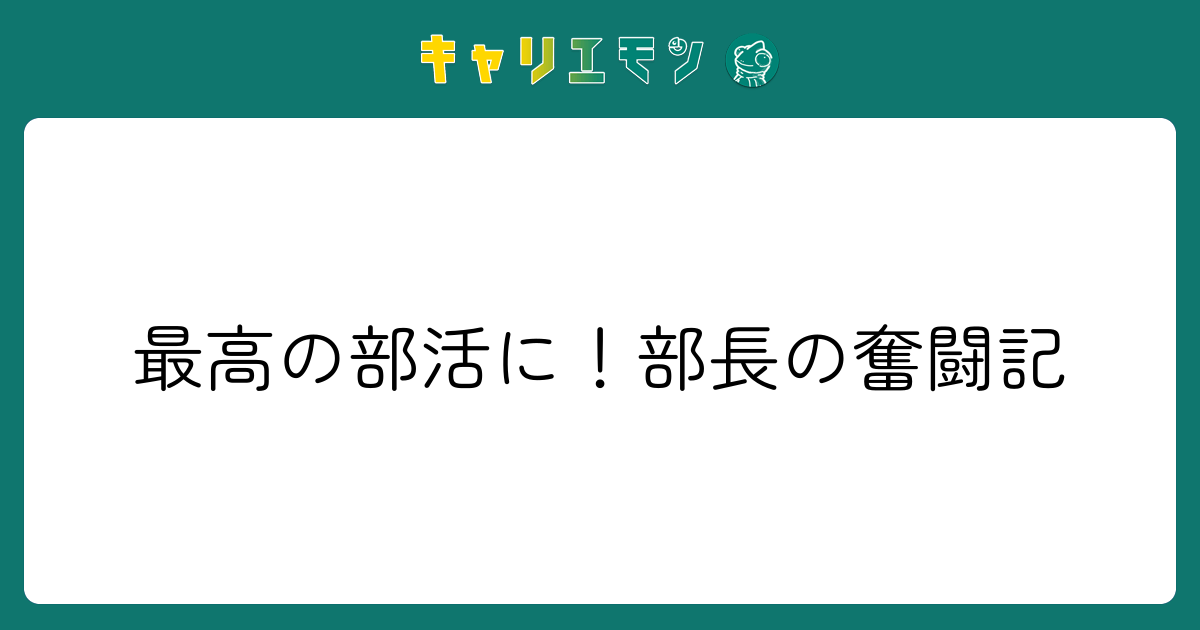 キャリエモン

最高の部活に！部長の奮闘記